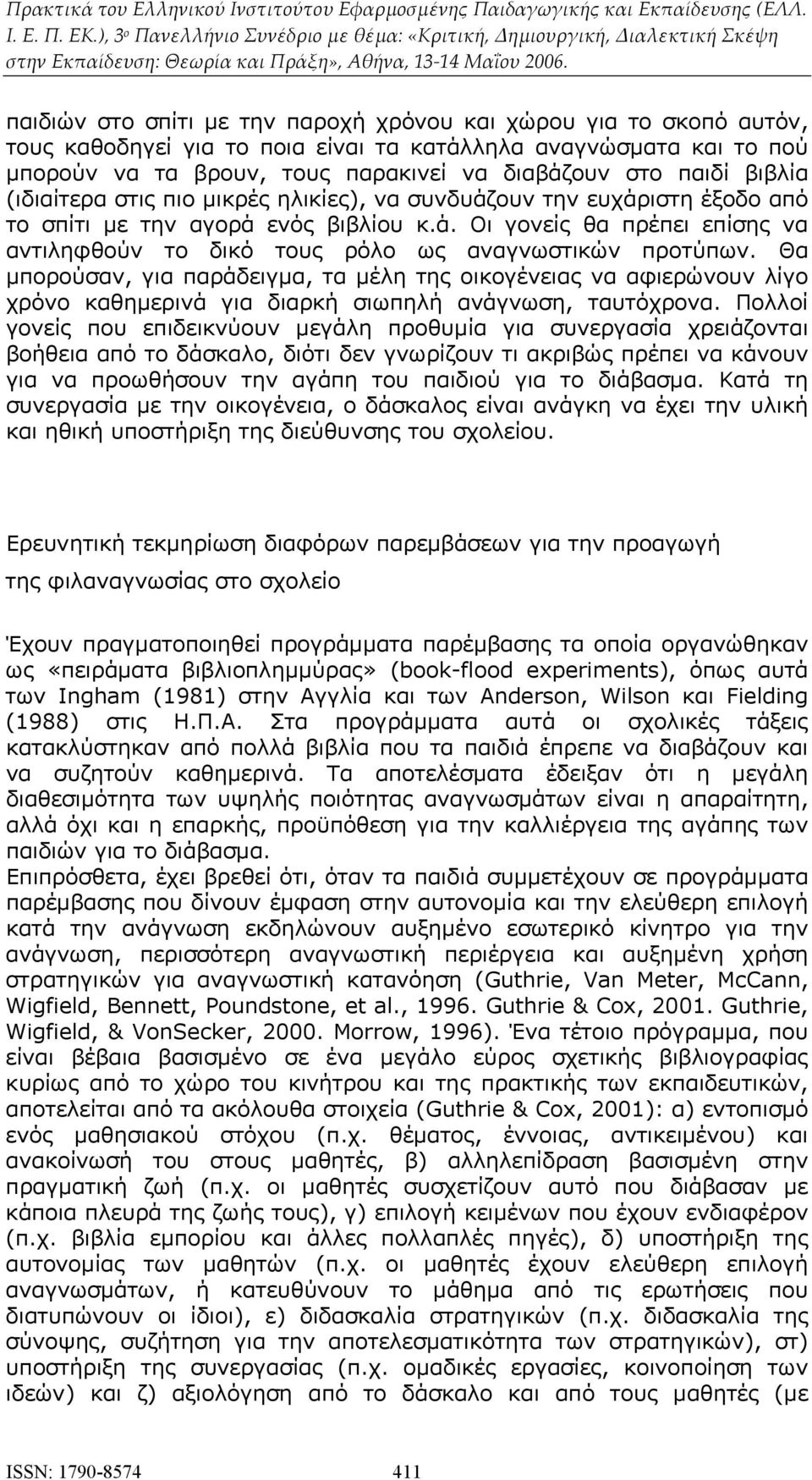 Πρακτικά του Ελληνικού Ινστιτούτου Εφαρμοσμένης Παιδαγωγικής και Εκπαίδευσης (ΕΛΛ. Ι. Ε. Π. ΕΚ.), 3ο Πανελλήνιο Συνέδριο με θέμα: «Κριτική, Δημιουργική, Διαλεκτική Σκέψη στην Εκπαίδευση: Θεωρία και Πράξη», Αθήνα, 13-14 Μαΐου 2006.

παιδιών στο σπίτι με την παροχή χρόνου και χώρου για το σκοπό αυτόν, τους καθοδηγεί για το ποια είναι τα κατάλληλα αναγνώσματα και το πού μπορούν να τα βρουν, τους παρακινεί να διαβάζουν στο παιδί βιβλία (ιδιαίτερα στις πιο μικρές ηλικίες), να συνδυάζουν την ευχάριστη έξοδο από το σπίτι με την αγορά ενός βιβλίου κ.ά. Οι γονείς θα πρέπει επίσης να αντιληφθούν το δικό τους ρόλο ως αναγνωστικών προτύπων. Θα μπορούσαν, για παράδειγμα, τα μέλη της οικογένειας να αφιερώνουν λίγο χρόνο καθημερινά για διαρκή σιωπηλή ανάγνωση, ταυτόχρονα. Πολλοί γονείς που επιδεικνύουν μεγάλη προθυμία για συνεργασία χρειάζονται βοήθεια από το δάσκαλο, διότι δεν γνωρίζουν τι ακριβώς πρέπει να κάνουν για να προωθήσουν την αγάπη του παιδιού για το διάβασμα. Κατά τη συνεργασία με την οικογένεια, ο δάσκαλος είναι ανάγκη να έχει την υλική και ηθική υποστήριξη της διεύθυνσης του σχολείου.

Ερευνητική τεκμηρίωση διαφόρων παρεμβάσεων για την προαγωγή της φιλαναγνωσίας στο σχολείο

Έχουν πραγματοποιηθεί προγράμματα παρέμβασης τα οποία οργανώθηκαν ως «πειράματα βιβλιοπλημμύρας» (book-flood experiments), όπως αυτά των Ingham (1981) στην Αγγλία και των Anderson, Wilson και Fielding (1988) στις Η.Π.Α. Στα προγράμματα αυτά οι σχολικές τάξεις κατακλύστηκαν από πολλά βιβλία που τα παιδιά έπρεπε να διαβάζουν και να συζητούν καθημερινά. Τα αποτελέσματα έδειξαν ότι η μεγάλη διαθεσιμότητα των υψηλής ποιότητας αναγνωσμάτων είναι η απαραίτητη, αλλά όχι και η επαρκής, προϋπόθεση για την καλλιέργεια της αγάπης των παιδιών για το διάβασμα.
Επιπρόσθετα, έχει βρεθεί ότι, όταν τα παιδιά συμμετέχουν σε προγράμματα παρέμβασης που δίνουν έμφαση στην αυτονομία και την ελεύθερη επιλογή κατά την ανάγνωση εκδηλώνουν αυξημένο εσωτερικό κίνητρο για την ανάγνωση, περισσότερη αναγνωστική περιέργεια και αυξημένη χρήση στρατηγικών για αναγνωστική κατανόηση (Guthrie, Van Meter, McCann, Wigfield, Bennett, Poundstone, et al., 1996. Guthrie & Cox, 2001. Guthrie, Wigfield, & VonSecker, 2000. Morrow, 1996). Ένα τέτοιο πρόγραμμα, που είναι βέβαια βασισμένο σε ένα μεγάλο εύρος σχετικής βιβλιογραφίας κυρίως από το χώρο του κινήτρου και της πρακτικής των εκπαιδευτικών, αποτελείται από τα ακόλουθα στοιχεία (Guthrie & Cox, 2001): α) εντοπισμό ενός μαθησιακού στόχου (π.χ. θέματος, έννοιας, αντικειμένου) και ανακοίνωσή του στους μαθητές, β) αλληλεπίδραση βασισμένη στην πραγματική ζωή (π.χ. οι μαθητές συσχετίζουν αυτό που διάβασαν με κάποια πλευρά της ζωής τους), γ) επιλογή κειμένων που έχουν ενδιαφέρον (π.χ. βιβλία εμπορίου και άλλες πολλαπλές πηγές), δ) υποστήριξη της αυτονομίας των μαθητών (π.χ. οι μαθητές έχουν ελεύθερη επιλογή αναγνωσμάτων, ή κατευθύνουν το μάθημα από τις ερωτήσεις που διατυπώνουν οι ίδιοι), ε) διδασκαλία στρατηγικών (π.χ. διδασκαλία της σύνοψης, συζήτηση για την αποτελεσματικότητα των στρατηγικών), στ) υποστήριξη της συνεργασίας (π.χ. ομαδικές εργασίες, κοινοποίηση των ιδεών) και ζ) αξιολόγηση από το δάσκαλο και από τους μαθητές (με

ISSN: 1790-8574 411